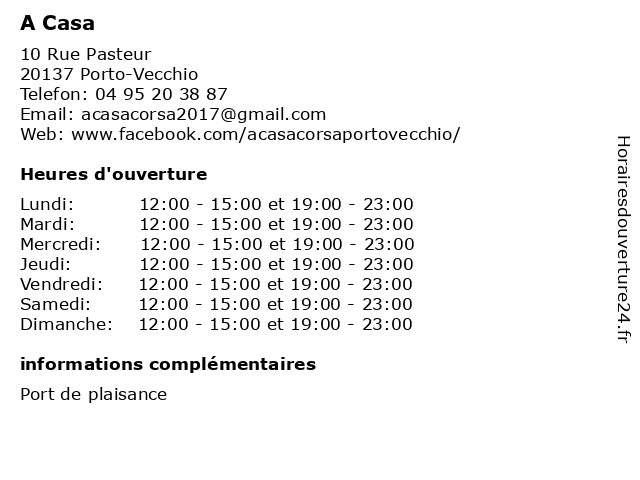 A Casa

10 Rue Pasteur
20137 Porto-Vecchio
Telefon: 04 95 20 38 87
Email: acasacorsa2017@gmail.com
Web: www.facebook.com/acasacorsaportovecchio/

Heures d'ouverture

| | |
|---|---|
| Lundi: | 12:00 - 15:00 et 19:00 - 23:00 |
| Mardi: | 12:00 - 15:00 et 19:00 - 23:00 |
| Mercredi: | 12:00 - 15:00 et 19:00 - 23:00 |
| Jeudi: | 12:00 - 15:00 et 19:00 - 23:00 |
| Vendredi: | 12:00 - 15:00 et 19:00 - 23:00 |
| Samedi: | 12:00 - 15:00 et 19:00 - 23:00 |
| Dimanche: | 12:00 - 15:00 et 19:00 - 23:00 |

informations complémentaires

Port de plaisance

Horairesdouverture24.fr